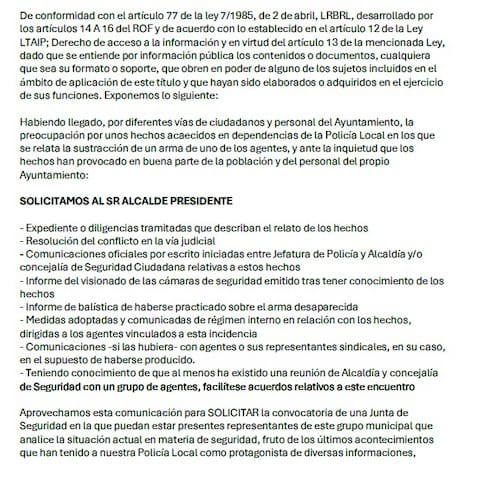 De conformidad con el artículo 77 de la ley 7/1985, de 2 de abril, LRBRL, desarrollado por los artículos 14 A 16 del ROF y de acuerdo con lo establecido en el artículo 12 de la Ley LTAIP; Derecho de acceso a la información y en virtud del artículo 13 de la mencionada Ley, dado que se entiende por información pública los contenidos o documentos, cualquiera que sea su formato o soporte, que obren en poder de alguno de los sujetos incluidos en el ámbito de aplicación de este título y que hayan sido elaborados o adquiridos en el ejercicio de sus funciones. Exponemos lo siguiente:

Habiendo llegado, por diferentes vías de ciudadanos y personal del Ayuntamiento, la preocupación por unos hechos acaecidos en dependencias de la Policía Local en los que se relata la sustracción de un arma de uno de los agentes, y ante la inquietud que los hechos han provocado en buena parte de la población y del personal del propio Ayuntamiento:

SOLICITAMOS AL SR ALCALDE PRESIDENTE

- Expediente o diligencias tramitadas que describan el relato de los hechos
- Resolución del conflicto en la vía judicial
- Comunicaciones oficiales por escrito iniciadas entre Jefatura de Policía y Alcaldía y/o concejalía de Seguridad Ciudadana relativas a estos hechos
- Informe del visionado de las cámaras de seguridad emitido tras tener conocimiento de los hechos
- Informe de balística de haberse practicado sobre el arma desaparecida
- Medidas adoptadas y comunicadas de régimen interno en relación con los hechos, dirigidas a los agentes vinculados a esta incidencia
- Comunicaciones -si las hubiera- con agentes o sus representantes sindicales, en su caso, en el supuesto de haberse producido.
- Teniendo conocimiento de que al menos ha existido una reunión de Alcaldía y concejalía de Seguridad con un grupo de agentes, facilítese acuerdos relativos a este encuentro

Aprovechamos esta comunicación para SOLICITAR la convocatoria de una Junta de Seguridad en la que puedan estar presentes representantes de este grupo municipal que analice la situación actual en materia de seguridad, fruto de los últimos acontecimientos que han tenido a nuestra Policía Local como protagonista de diversas informaciones,